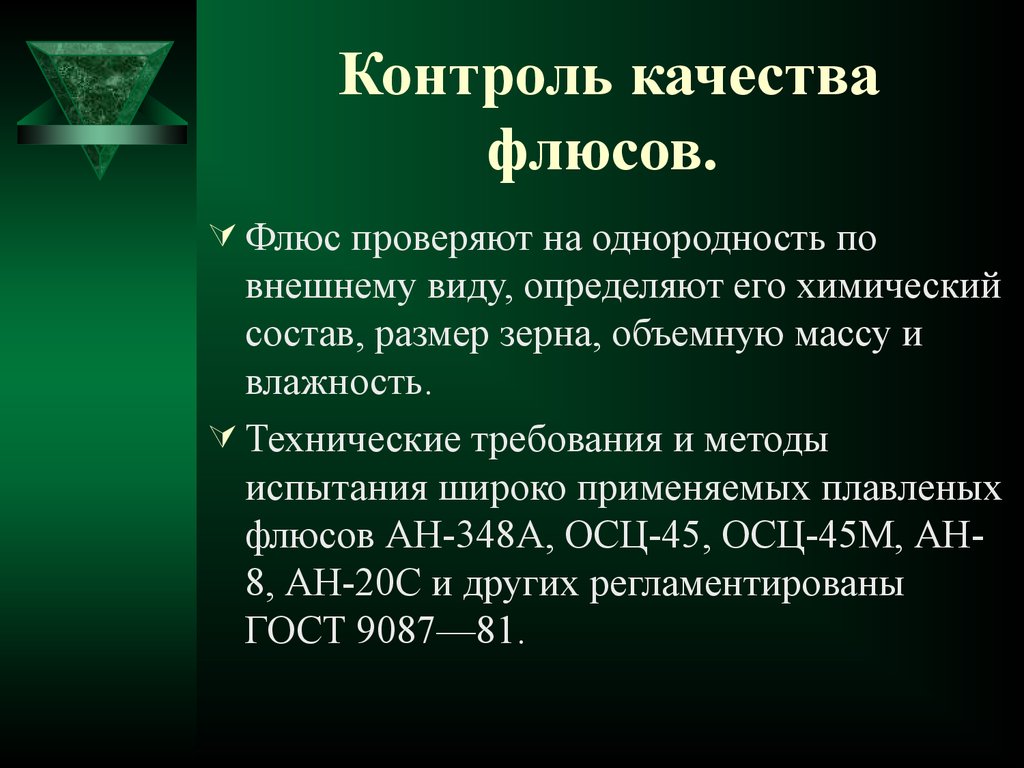 Контроль качества флюсов.

Флюс проверяют на однородность по внешнему виду, определяют его химический состав, размер зерна, объемную массу и влажность.

Технические требования и методы испытания широко применяемых плавленых флюсов АН-348А, ОСЦ-45, ОСЦ-45М, АН-8, АН-20С и других регламентированы ГОСТ 9087—81.